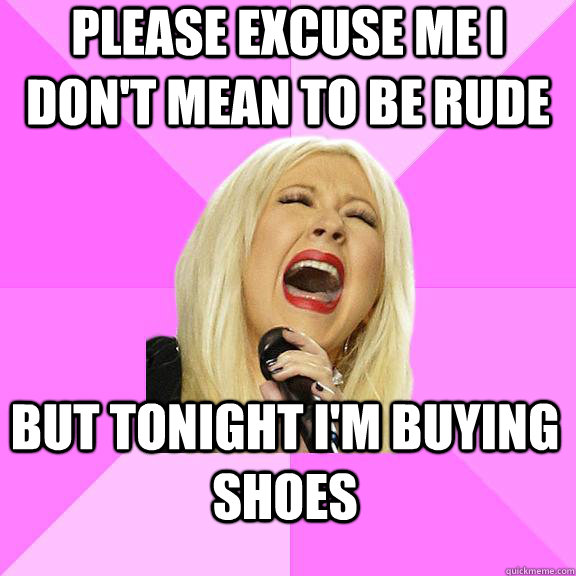 PLEASE EXCUSE ME I DON'T MEAN TO BE RUDE

BUT TONIGHT I'M BUYING SHOES

quickmeme.com